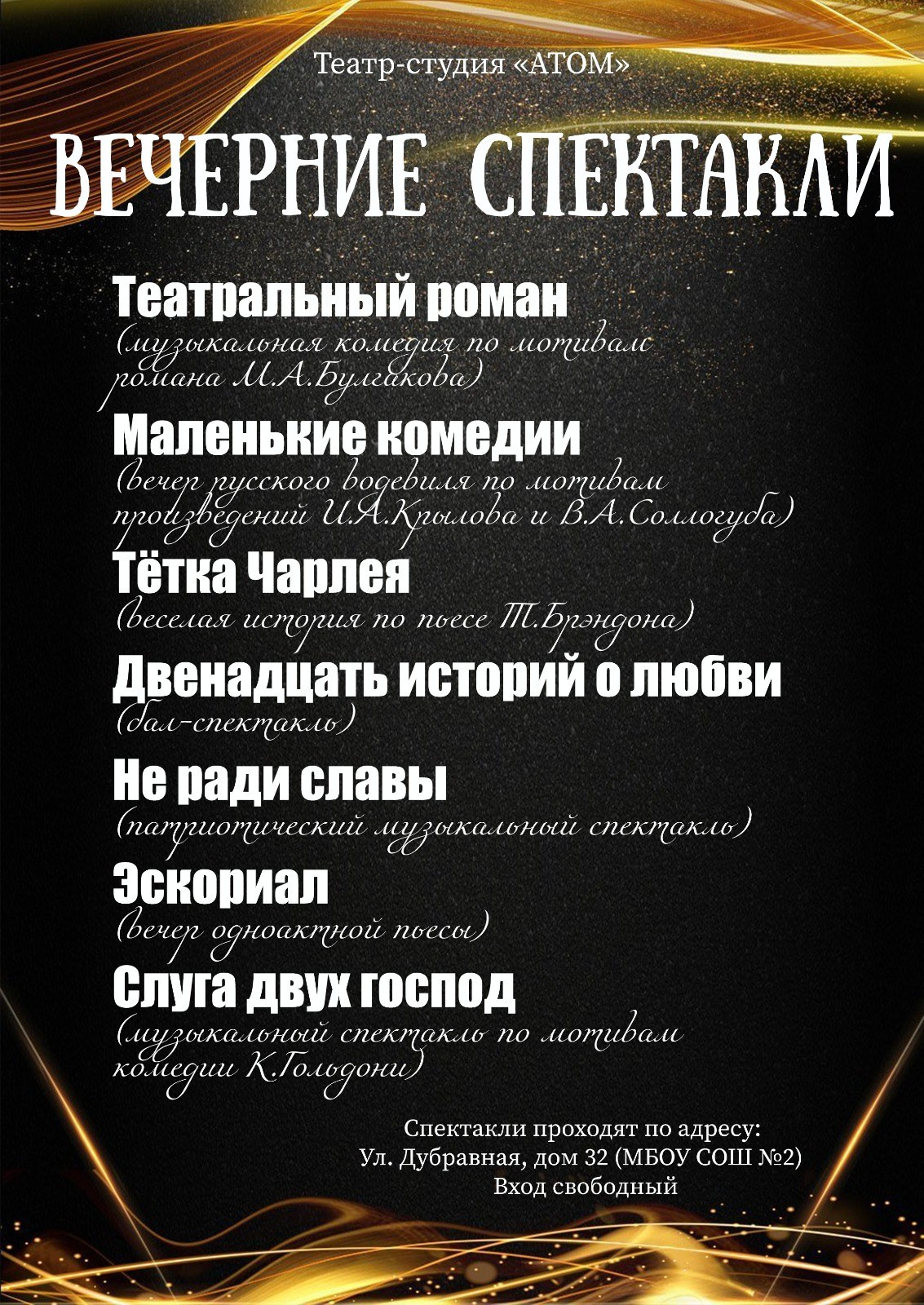 Театр-студия «АТОМ»

ВЕЧЕРНИЕ СПЕКТАКЛИ

Театральный роман
(музыкальная комедия по мотивам романа М.А.Булгакова)

Маленькие комедии
(вечер русского водевиля по мотивам произведений И.А.Крылова и В.А.Соллогуба)

Тётка Чарлея
(веселая история по пьесе Т.Брэндона)

Двенадцать историй о любви
(бал-спектакль)

Не ради славы
(патриотический музыкальный спектакль)

Эскориал
(вечер одноактной пьесы)

Слуга двух господ
(музыкальный спектакль по мотивам комедии К.Гольдони)

Спектакли проходят по адресу:
Ул. Дубравная, дом 32 (МБОУ СОШ №2)
Вход свободный